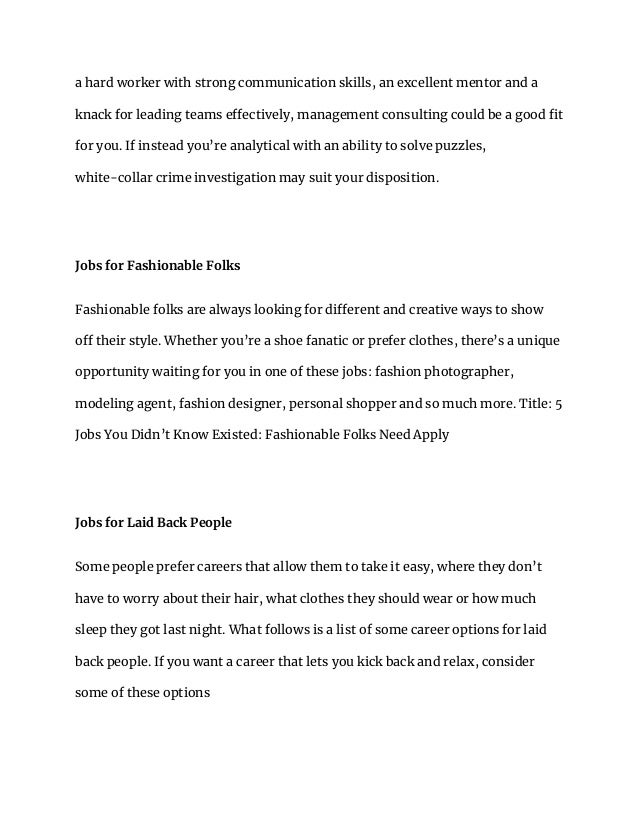 a hard worker with strong communication skills, an excellent mentor and a knack for leading teams effectively, management consulting could be a good fit for you. If instead you're analytical with an ability to solve puzzles, white-collar crime investigation may suit your disposition.

Jobs for Fashionable Folks

Fashionable folks are always looking for different and creative ways to show off their style. Whether you're a shoe fanatic or prefer clothes, there's a unique opportunity waiting for you in one of these jobs: fashion photographer, modeling agent, fashion designer, personal shopper and so much more. Title: 5 Jobs You Didn't Know Existed: Fashionable Folks Need Apply

Jobs for Laid Back People

Some people prefer careers that allow them to take it easy, where they don't have to worry about their hair, what clothes they should wear or how much sleep they got last night. What follows is a list of some career options for laid back people. If you want a career that lets you kick back and relax, consider some of these options